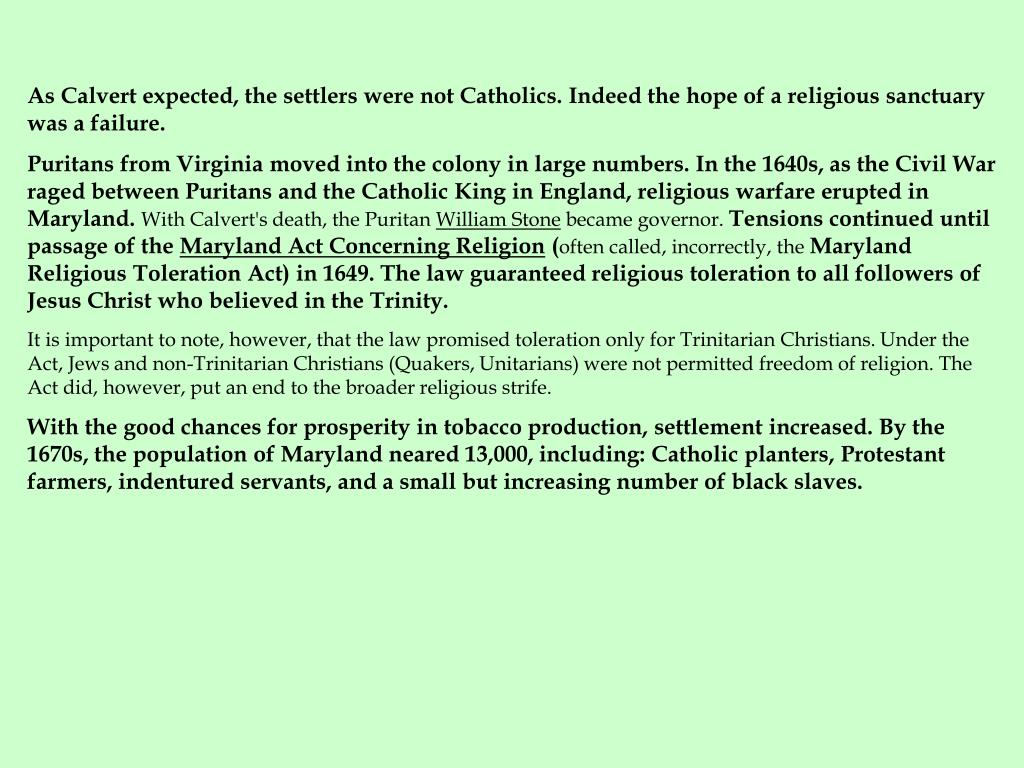 As Calvert expected, the settlers were not Catholics. Indeed the hope of a religious sanctuary was a failure.

Puritans from Virginia moved into the colony in large numbers. In the 1640s, as the Civil War raged between Puritans and the Catholic King in England, religious warfare erupted in Maryland. With Calvert's death, the Puritan William Stone became governor. Tensions continued until passage of the Maryland Act Concerning Religion (often called, incorrectly, the Maryland Religious Toleration Act) in 1649. The law guaranteed religious toleration to all followers of Jesus Christ who believed in the Trinity.

It is important to note, however, that the law promised toleration only for Trinitarian Christians. Under the Act, Jews and non-Trinitarian Christians (Quakers, Unitarians) were not permitted freedom of religion. The Act did, however, put an end to the broader religious strife.

With the good chances for prosperity in tobacco production, settlement increased. By the 1670s, the population of Maryland neared 13,000, including: Catholic planters, Protestant farmers, indentured servants, and a small but increasing number of black slaves.